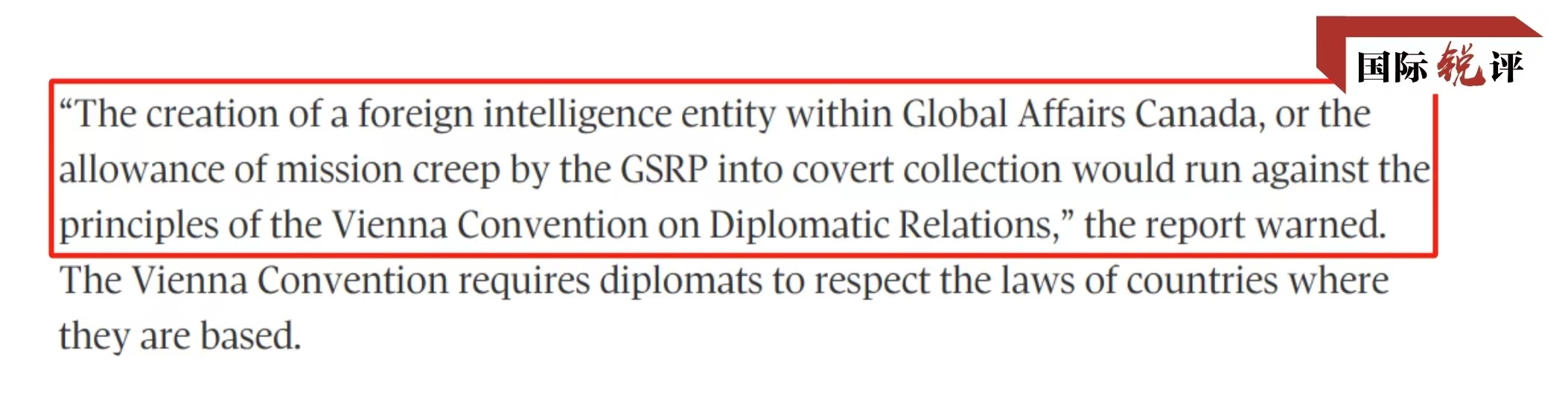 国际锐评

“The creation of a foreign intelligence entity within Global Affairs Canada, or the allowance of mission creep by the GSRP into covert collection would run against the principles of the Vienna Convention on Diplomatic Relations,” the report warned.

The Vienna Convention requires diplomats to respect the laws of countries where they are based.